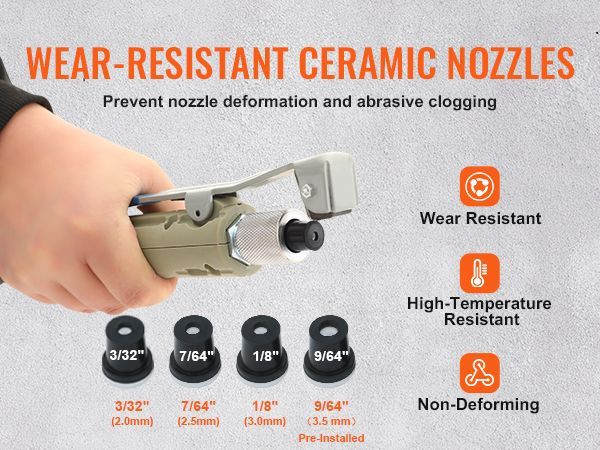 WEAR-RESISTANT CERAMIC NOZZLES

Prevent nozzle deformation and abrasive clogging

Wear Resistant

High-Temperature Resistant

Non-Deforming

3/32"

7/64"

1/8"

9/64"

3/32" (2.0mm)

7/64" (2.5mm)

1/8" (3.0mm)

9/64" （3.5 mm）
Pre-Installed